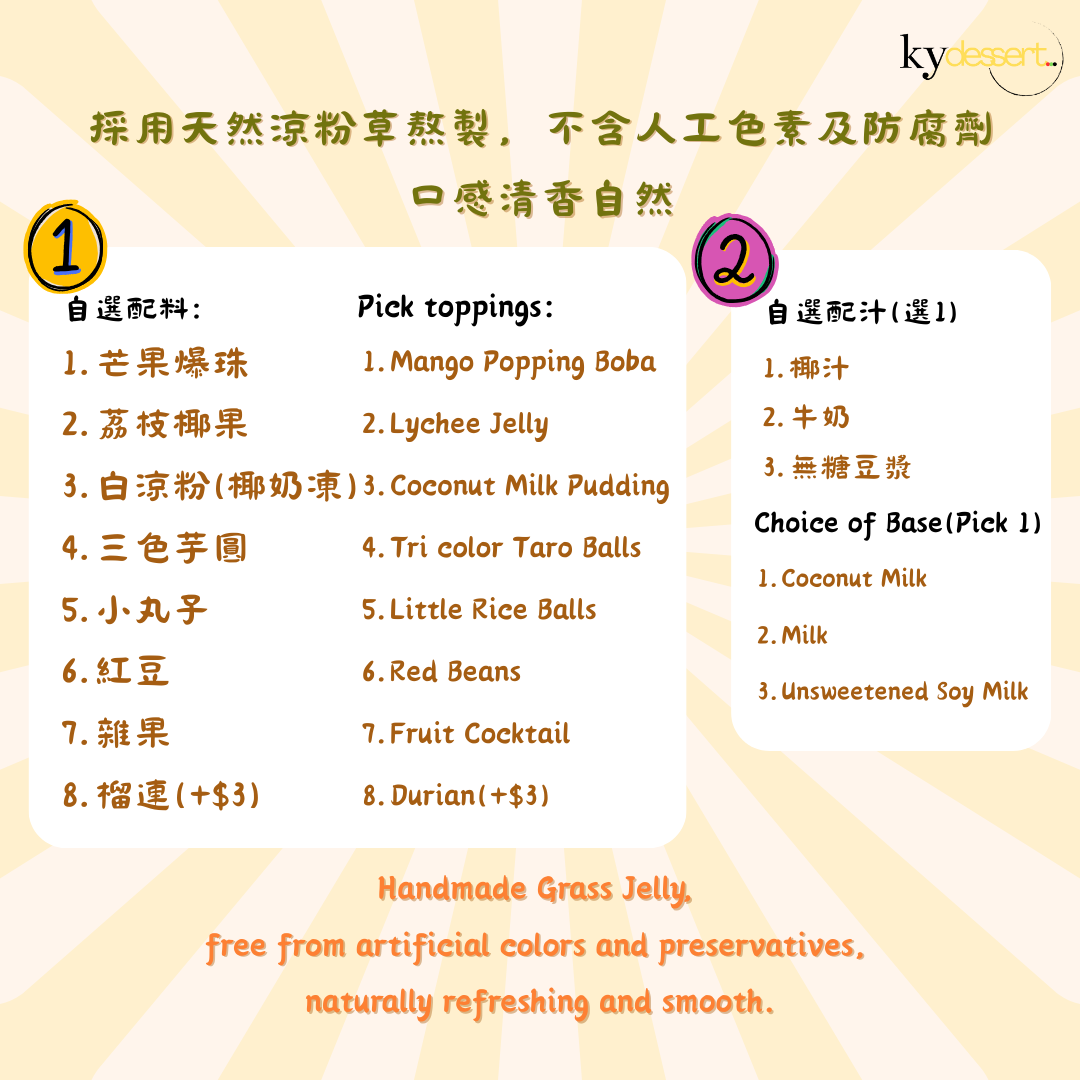 kydessert..

採用天然涼粉草熬製，不含人工色素及防腐劑
口感清香自然

1

自選配料:
1. 芒果爆珠
2. 荔枝椰果
3. 白涼粉(椰奶凍)
4. 三色芋圓
5. 小丸子
6. 紅豆
7. 雜果
8. 榴連(+$3)

Pick toppings:
1. Mango Popping Boba
2. Lychee Jelly
3. Coconut Milk Pudding
4. Tri color Taro Balls
5. Little Rice Balls
6. Red Beans
7. Fruit Cocktail
8. Durian(+$3)

2

自選配汁(選1)
1. 椰汁
2. 牛奶
3. 無糖豆漿

Choice of Base(Pick 1)
1. Coconut Milk
2. Milk
3. Unsweetened Soy Milk

Handmade Grass Jelly,
free from artificial colors and preservatives,
naturally refreshing and smooth.